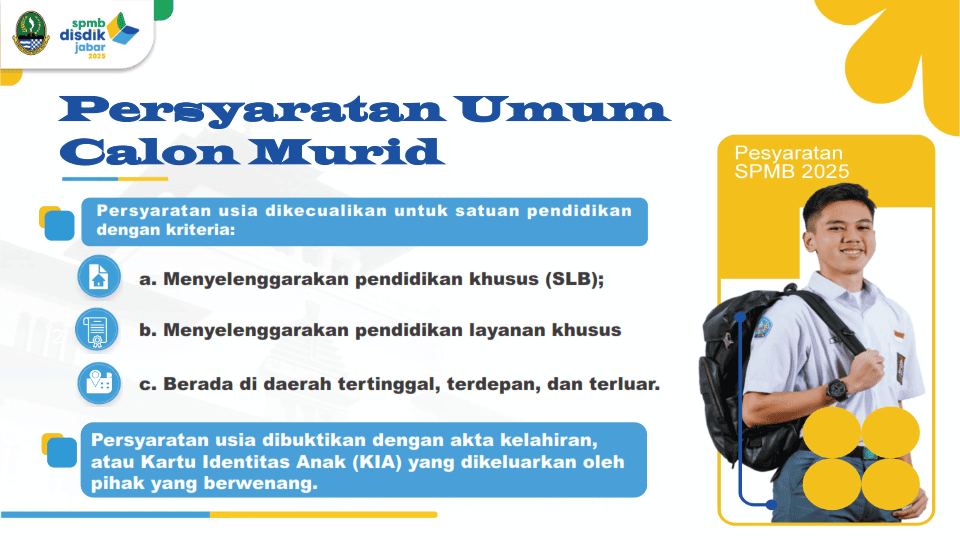 spmb
disdik
jabar
2025

Persyaratan Umum Calon Murid

Persyaratan usia dikecualikan untuk satuan pendidikan dengan kriteria:

a. Menyelenggarakan pendidikan khusus (SLB);

b. Menyelenggarakan pendidikan layanan khusus

c. Berada di daerah tertinggal, terdepan, dan terluar.

Persyaratan usia dibuktikan dengan akta kelahiran, atau Kartu Identitas Anak (KIA) yang dikeluarkan oleh pihak yang berwenang.

Pesyaratan
SPMB 2025